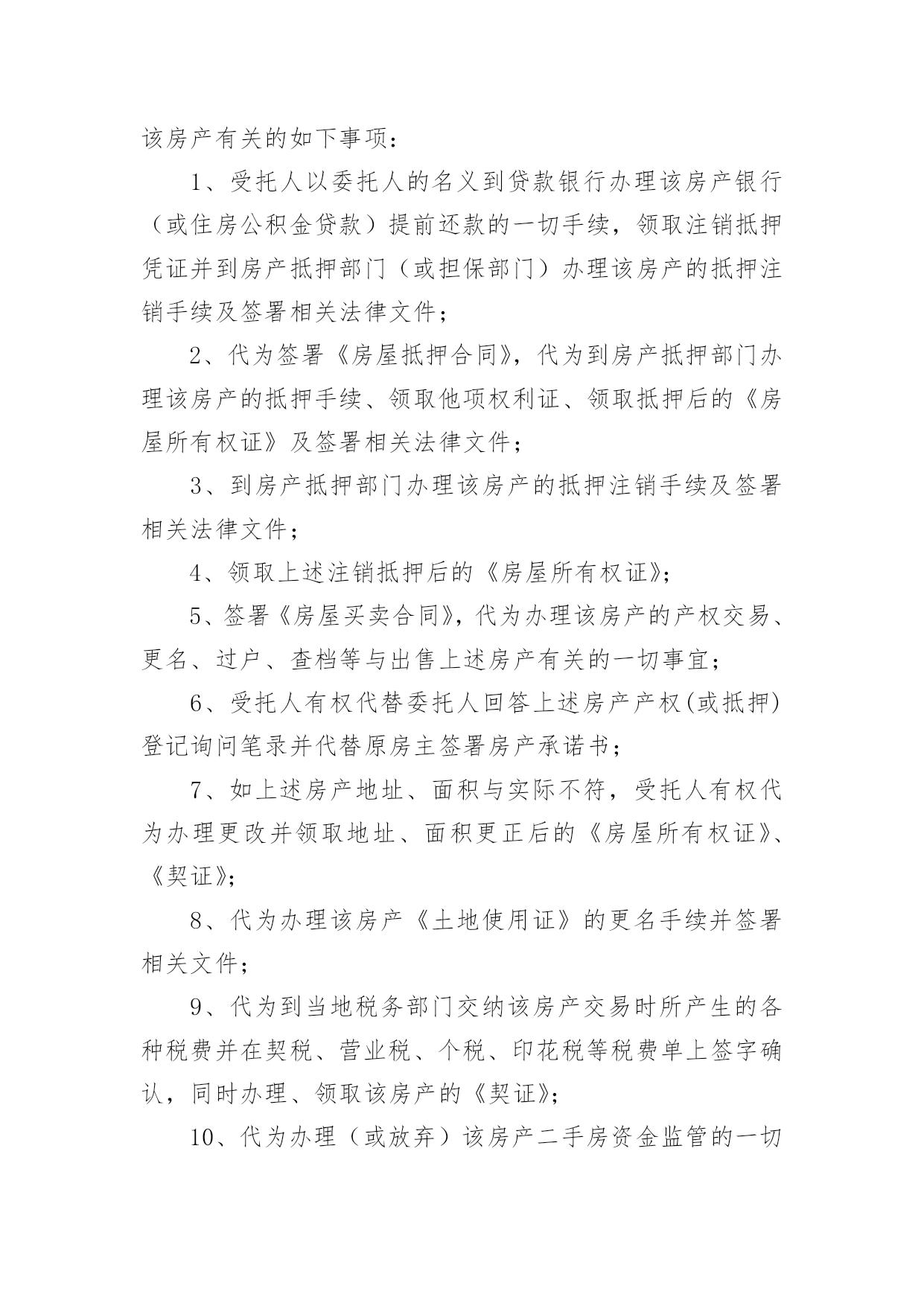 该房产有关的如下事项：

1、受托人以委托人的名义到贷款银行办理该房产银行（或住房公积金贷款）提前还款的一切手续，领取注销抵押凭证并到房产抵押部门（或担保部门）办理该房产的抵押注销手续及签署相关法律文件；

2、代为签署《房屋抵押合同》，代为到房产抵押部门办理该房产的抵押手续、领取他项权利证、领取抵押后的《房屋所有权证》及签署相关法律文件；

3、到房产抵押部门办理该房产的抵押注销手续及签署相关法律文件；

4、领取上述注销抵押后的《房屋所有权证》；

5、签署《房屋买卖合同》，代为办理该房产的产权交易、更名、过户、查档等与出售上述房产有关的一切事宜；

6、受托人有权代替委托人回答上述房产产权(或抵押)登记询问笔录并代替原房主签署房产承诺书；

7、如上述房产地址、面积与实际不符，受托人有权代为办理更改并领取地址、面积更正后的《房屋所有权证》、《契证》；

8、代为办理该房产《土地使用证》的更名手续并签署相关文件；

9、代为到当地税务部门交纳该房产交易时所产生的各种税费并在契税、营业税、个税、印花税等税费单上签字确认，同时办理、领取该房产的《契证》；

10、代为办理（或放弃）该房产二手房资金监管的一切